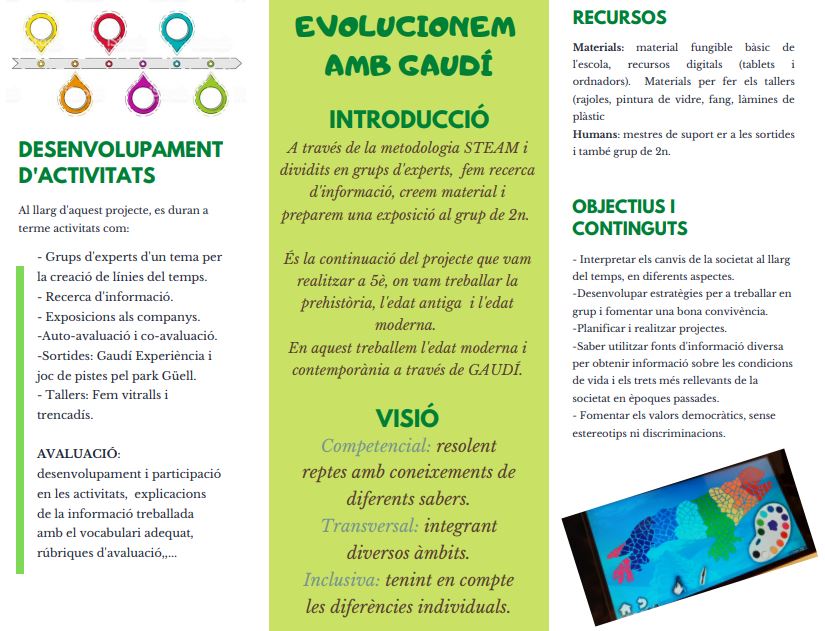 DESENVOLUPAMENT D'ACTIVITATS

Al llarg d'aquest projecte, es duran a terme activitats com:

- Grups d'experts d'un tema per la creació de línies del temps.
- Recerca d'informació.
- Exposicions als companys.
-Auto-avaluació i co-avaluació.
-Sortides: Gaudí Experiència i joc de pistes pel park Güell.
- Tallers: Fem vitralls i trencadís.

AVALUACIÓ:
desenvolupament i participació en les activitats, explicacions de la informació treballada amb el vocabulari adequat, rúbriques d'avaluació,,...

EVOLUCIONEM AMB GAUDÍ

INTRODUCCIÓ

A través de la metodologia STEAM i dividits en grups d'experts, fem recerca d'informació, creem material i preparem una exposició al grup de 2n.

És la continuació del projecte que vam realitzar a 5è, on vam treballar la prehistòria, l'edat antiga i l'edat moderna.
En aquest treballem l'edat moderna i contemporània a través de GAUDÍ.

VISIÓ

Competencial: resolent reptes amb coneixements de diferents sabers.
Transversal: integrant diversos àmbits.
Inclusiva: tenint en compte les diferències individuals.

RECURSOS

Materials: material fungible bàsic de l'escola, recursos digitals (tablets i ordnadors). Materials per fer els tallers (rajoles, pintura de vidre, fang, làmines de plàstic
Humans: mestres de suport er a les sortides i també grup de 2n.

OBJECTIUS I CONTINGUTS

- Interpretar els canvis de la societat al llarg del temps, en diferents aspectes.
-Desenvolupar estratègies per a treballar en grup i fomentar una bona convivència.
-Planificar i realitzar projectes.
-Saber utilitzar fonts d'informació diversa per obtenir informació sobre les condicions de vida i els trets més rellevants de la societat en èpoques passades.
- Fomentar els valors democràtics, sense estereotips ni discriminacions.